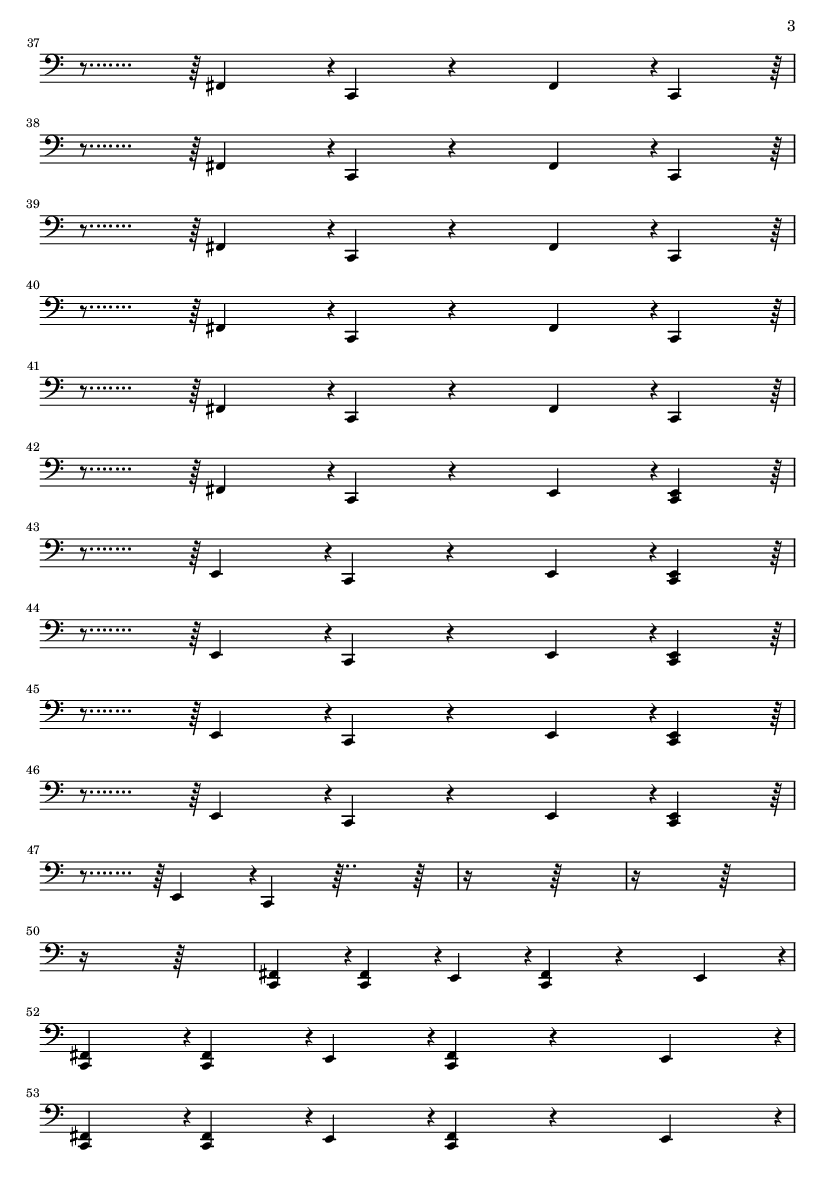 3

37

38

39

40

41

42

43

44

45

46

47

50

52

53